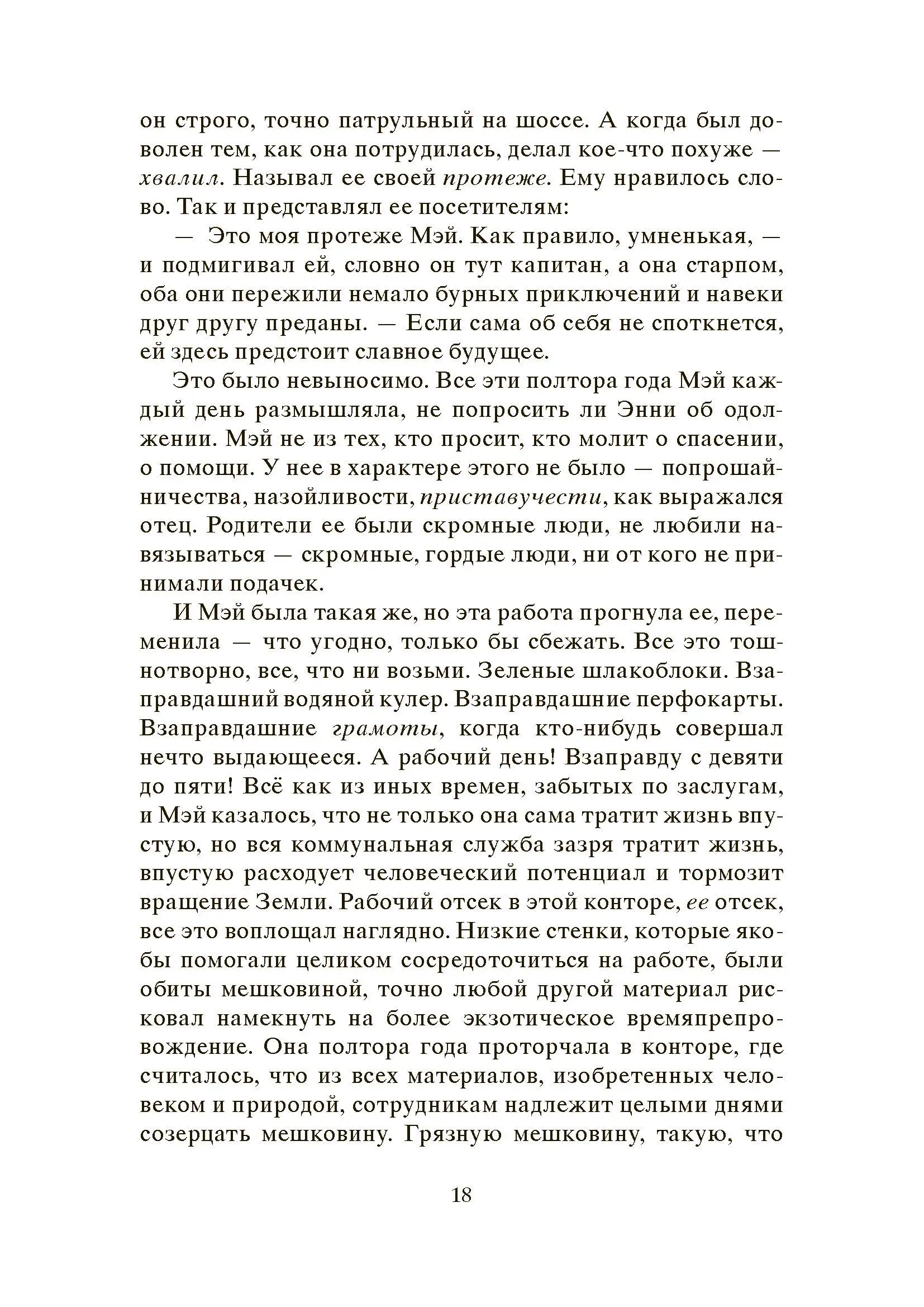 он строго, точно патрульный на шоссе. А когда был доволен тем, как она потрудилась, делал кое-что похуже — хвалил. Называл ее своей протеже. Ему нравилось слово. Так и представлял ее посетителям:

— Это моя протеже Мэй. Как правило, умненькая, — и подмигивал ей, словно он тут капитан, а она старпом, оба они пережили немало бурных приключений и навеки друг другу преданы. — Если сама об себя не споткнется, ей здесь предстоит славное будущее.

Это было невыносимо. Все эти полтора года Мэй каждый день размышляла, не попросить ли Энни об одолжении. Мэй не из тех, кто просит, кто молит о спасении, о помощи. У нее в характере этого не было — попрошайничества, назойливости, приставучести, как выражался отец. Родители ее были скромные люди, не любили навязываться — скромные, гордые люди, ни от кого не принимали подачек.

И Мэй была такая же, но эта работа прогнула ее, переменила — что угодно, только бы сбежать. Все это тошнотворно, все, что ни возьми. Зеленые шлакоблоки. Взаправдашний водяной кулер. Взаправдашние перфокарты. Взаправдашние грамоты, когда кто-нибудь совершал нечто выдающееся. А рабочий день! Взаправду с девяти до пяти! Всё как из иных времен, забытых по заслугам, и Мэй казалось, что не только она сама тратит жизнь впустую, но вся коммунальная служба зазря тратит жизнь, впустую расходует человеческий потенциал и тормозит вращение Земли. Рабочий отсек в этой конторе, ее отсек, все это воплощал наглядно. Низкие стенки, которые якобы помогали целиком сосредоточиться на работе, были обиты мешковиной, точно любой другой материал рисковал намекнуть на более экзотическое времяпрепровождение. Она полтора года проторчала в конторе, где считалось, что из всех материалов, изобретенных человеком и природой, сотрудникам надлежит целыми днями созерцать мешковину. Грязную мешковину, такую, что

18